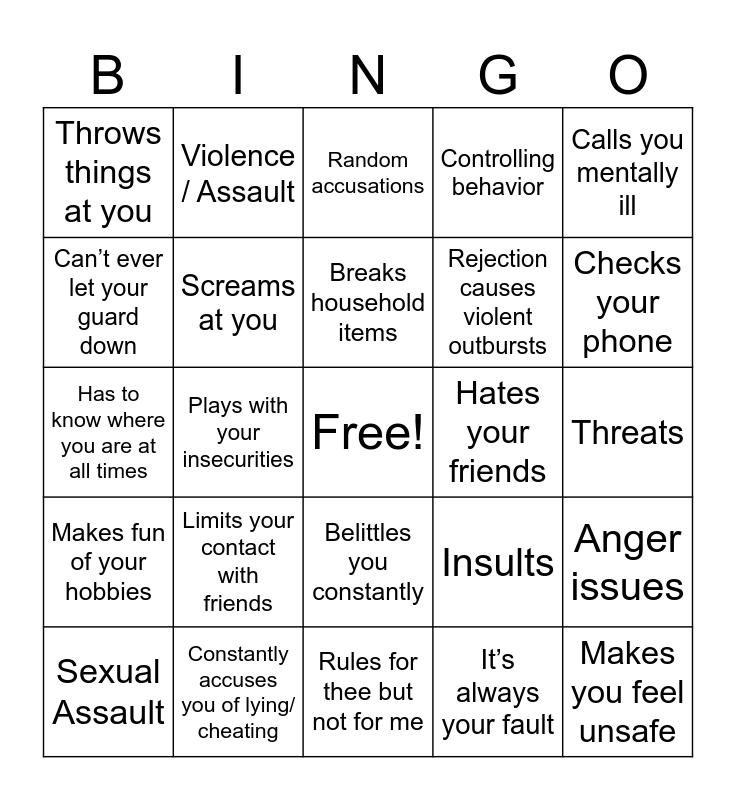 | B | I | N | G | O |
|---|---|---|---|---|
| Throws things at you | Violence / Assault | Random accusations | Controlling behavior | Calls you mentally ill |
| Can't ever let your guard down | Screams at you | Breaks household items | Rejection causes violent outbursts | Checks your phone |
| Has to know where you are at all times | Plays with your insecurities | Free! | Hates your friends | Threats |
| Makes fun of your hobbies | Limits your contact with friends | Belittles you constantly | Insults | Anger issues |
| Sexual Assault | Constantly accuses you of lying/ cheating | Rules for thee but not for me | It's always your fault | Makes you feel unsafe |